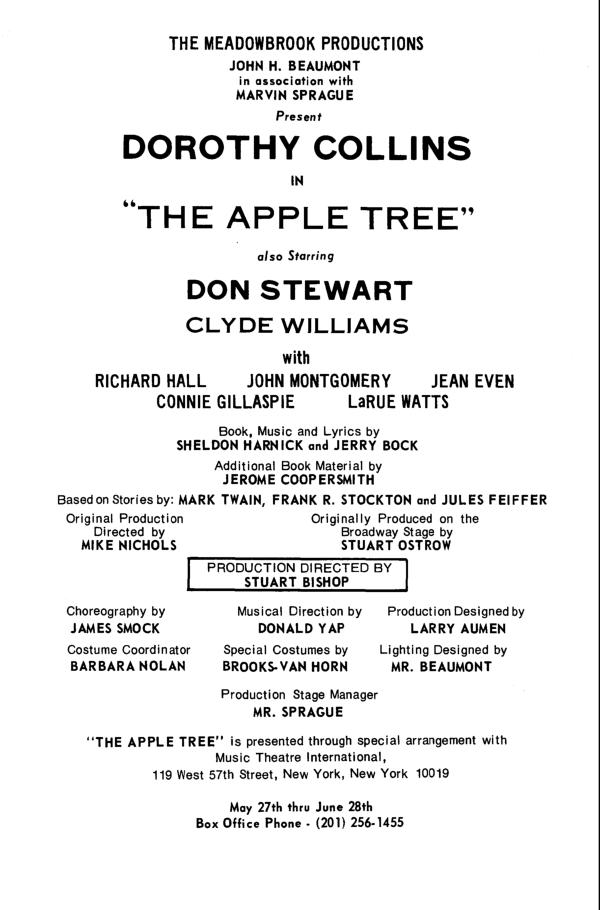 THE MEADOWBROOK PRODUCTIONS
JOHN H. BEAUMONT
in association with
MARVIN SPRAGUE
Present

DOROTHY COLLINS
IN
"THE APPLE TREE"

also Starring

DON STEWART
CLYDE WILLIAMS

with

RICHARD HALL JOHN MONTGOMERY JEAN EVEN
CONNIE GILLASPIE LaRUE WATTS

Book, Music and Lyrics by
SHELDON HARNICK and JERRY BOCK

Additional Book Material by
JEROME COOPERSMITH

Based on Stories by: MARK TWAIN, FRANK R. STOCKTON and JULES FEIFFER

Original Production
Directed by
MIKE NICHOLS

Originally Produced on the
Broadway Stage by
STUART OSTROW

PRODUCTION DIRECTED BY
STUART BISHOP

Choreography by
JAMES SMOCK

Musical Direction by
DONALD YAP

Production Designed by
LARRY AUMEN

Costume Coordinator
BARBARA NOLAN

Special Costumes by
BROOKS-VAN HORN

Lighting Designed by
MR. BEAUMONT

Production Stage Manager
MR. SPRAGUE

"THE APPLE TREE" is presented through special arrangement with Music Theatre International,
119 West 57th Street, New York, New York 10019

May 27th thru June 28th
Box Office Phone - (201) 256-1455